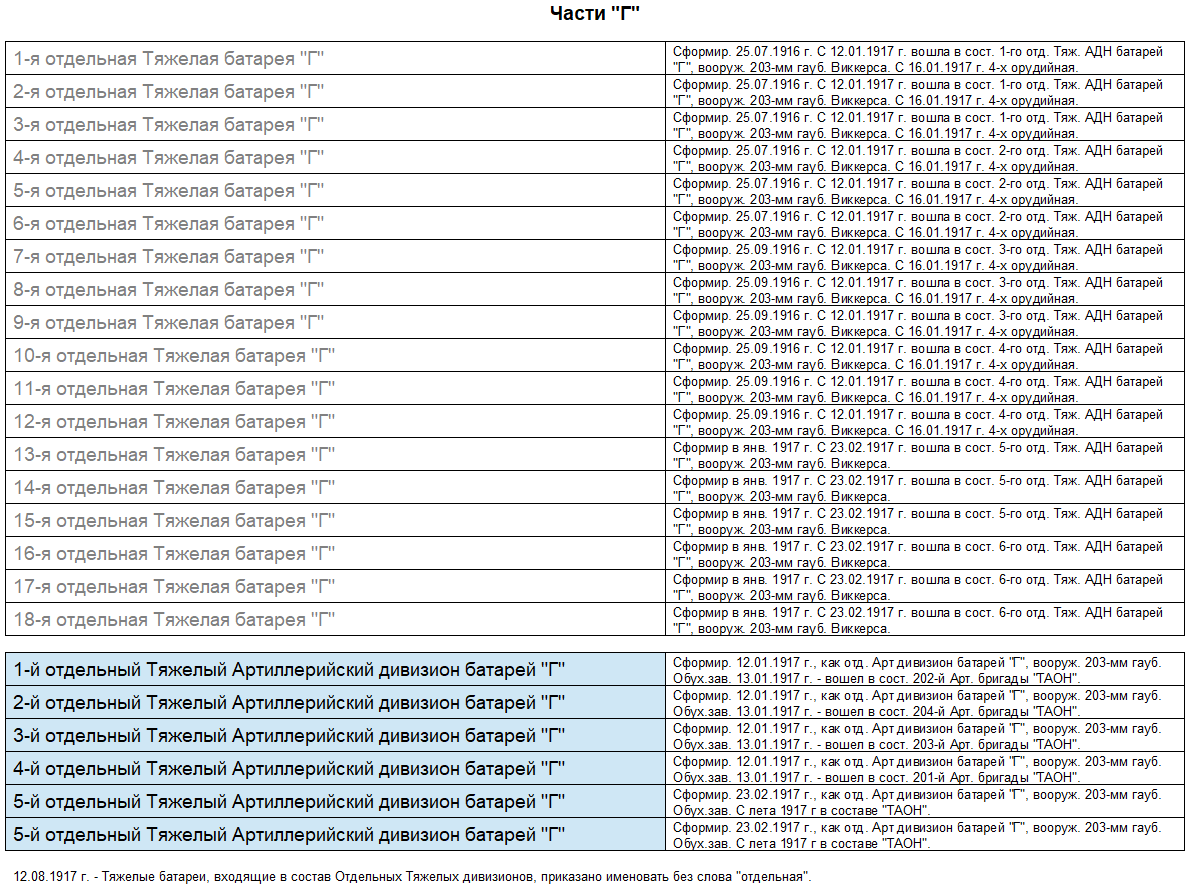 Части "Г"

| 1-я отдельная Тяжелая батарея "Г" | Сформир. 25.07.1916 г. С 12.01.1917 г. вошла в сост. 1-го отд. Тяж. АДН батарей "Г", вооруж. 203-мм гауб. Виккерса. С 16.01.1917 г. 4-х орудийная. |
|---|---|
| 2-я отдельная Тяжелая батарея "Г" | Сформир. 25.07.1916 г. С 12.01.1917 г. вошла в сост. 1-го отд. Тяж. АДН батарей "Г", вооруж. 203-мм гауб. Виккерса. С 16.01.1917 г. 4-х орудийная. |
| 3-я отдельная Тяжелая батарея "Г" | Сформир. 25.07.1916 г. С 12.01.1917 г. вошла в сост. 1-го отд. Тяж. АДН батарей "Г", вооруж. 203-мм гауб. Виккерса. С 16.01.1917 г. 4-х орудийная. |
| 4-я отдельная Тяжелая батарея "Г" | Сформир. 25.07.1916 г. С 12.01.1917 г. вошла в сост. 2-го отд. Тяж. АДН батарей "Г", вооруж. 203-мм гауб. Виккерса. С 16.01.1917 г. 4-х орудийная. |
| 5-я отдельная Тяжелая батарея "Г" | Сформир. 25.07.1916 г. С 12.01.1917 г. вошла в сост. 2-го отд. Тяж. АДН батарей "Г", вооруж. 203-мм гауб. Виккерса. С 16.01.1917 г. 4-х орудийная. |
| 6-я отдельная Тяжелая батарея "Г" | Сформир. 25.07.1916 г. С 12.01.1917 г. вошла в сост. 2-го отд. Тяж. АДН батарей "Г", вооруж. 203-мм гауб. Виккерса. С 16.01.1917 г. 4-х орудийная. |
| 7-я отдельная Тяжелая батарея "Г" | Сформир. 25.09.1916 г. С 12.01.1917 г. вошла в сост. 3-го отд. Тяж. АДН батарей "Г", вооруж. 203-мм гауб. Виккерса. С 16.01.1917 г. 4-х орудийная. |
| 8-я отдельная Тяжелая батарея "Г" | Сформир. 25.09.1916 г. С 12.01.1917 г. вошла в сост. 3-го отд. Тяж. АДН батарей "Г", вооруж. 203-мм гауб. Виккерса. С 16.01.1917 г. 4-х орудийная. |
| 9-я отдельная Тяжелая батарея "Г" | Сформир. 25.09.1916 г. С 12.01.1917 г. вошла в сост. 3-го отд. Тяж. АДН батарей "Г", вооруж. 203-мм гауб. Виккерса. С 16.01.1917 г. 4-х орудийная. |
| 10-я отдельная Тяжелая батарея "Г" | Сформир. 25.09.1916 г. С 12.01.1917 г. вошла в сост. 4-го отд. Тяж. АДН батарей "Г", вооруж. 203-мм гауб. Виккерса. С 16.01.1917 г. 4-х орудийная. |
| 11-я отдельная Тяжелая батарея "Г" | Сформир. 25.09.1916 г. С 12.01.1917 г. вошла в сост. 4-го отд. Тяж. АДН батарей "Г", вооруж. 203-мм гауб. Виккерса. С 16.01.1917 г. 4-х орудийная. |
| 12-я отдельная Тяжелая батарея "Г" | Сформир. 25.09.1916 г. С 12.01.1917 г. вошла в сост. 4-го отд. Тяж. АДН батарей "Г", вооруж. 203-мм гауб. Виккерса. С 16.01.1917 г. 4-х орудийная. |
| 13-я отдельная Тяжелая батарея "Г" | Сформир в янв. 1917 г. С 23.02.1917 г. вошла в сост. 5-го отд. Тяж. АДН батарей "Г", вооруж. 203-мм гауб. Виккерса. |
| 14-я отдельная Тяжелая батарея "Г" | Сформир в янв. 1917 г. С 23.02.1917 г. вошла в сост. 5-го отд. Тяж. АДН батарей "Г", вооруж. 203-мм гауб. Виккерса. |
| 15-я отдельная Тяжелая батарея "Г" | Сформир в янв. 1917 г. С 23.02.1917 г. вошла в сост. 5-го отд. Тяж. АДН батарей "Г", вооруж. 203-мм гауб. Виккерса. |
| 16-я отдельная Тяжелая батарея "Г" | Сформир в янв. 1917 г. С 23.02.1917 г. вошла в сост. 6-го отд. Тяж. АДН батарей "Г", вооруж. 203-мм гауб. Виккерса. |
| 17-я отдельная Тяжелая батарея "Г" | Сформир в янв. 1917 г. С 23.02.1917 г. вошла в сост. 6-го отд. Тяж. АДН батарей "Г", вооруж. 203-мм гауб. Виккерса. |
| 18-я отдельная Тяжелая батарея "Г" | Сформир в янв. 1917 г. С 23.02.1917 г. вошла в сост. 6-го отд. Тяж. АДН батарей "Г", вооруж. 203-мм гауб. Виккерса. |

| 1-й отдельный Тяжелый Артиллерийский дивизион батарей "Г" | Сформир. 12.01.1917 г., как отд. Арт дивизион батарей "Г", вооруж. 203-мм гауб. Обух.зав. 13.01.1917 г. - вошел в сост. 202-й Арт. бригады "ТАОН". |
|---|---|
| 2-й отдельный Тяжелый Артиллерийский дивизион батарей "Г" | Сформир. 12.01.1917 г., как отд. Арт дивизион батарей "Г", вооруж. 203-мм гауб. Обух.зав. 13.01.1917 г. - вошел в сост. 204-й Арт. бригады "ТАОН". |
| 3-й отдельный Тяжелый Артиллерийский дивизион батарей "Г" | Сформир. 12.01.1917 г., как отд. Арт дивизион батарей "Г", вооруж. 203-мм гауб. Обух.зав. 13.01.1917 г. - вошел в сост. 203-й Арт. бригады "ТАОН". |
| 4-й отдельный Тяжелый Артиллерийский дивизион батарей "Г" | Сформир. 12.01.1917 г., как отд. Арт дивизион батарей "Г", вооруж. 203-мм гауб. Обух.зав. 13.01.1917 г. - вошел в сост. 201-й Арт. бригады "ТАОН". |
| 5-й отдельный Тяжелый Артиллерийский дивизион батарей "Г" | Сформир. 23.02.1917 г., как отд. Арт дивизион батарей "Г", вооруж. 203-мм гауб. Обух.зав. С лета 1917 г в составе "ТАОН". |
| 5-й отдельный Тяжелый Артиллерийский дивизион батарей "Г" | Сформир. 23.02.1917 г., как отд. Арт дивизион батарей "Г", вооруж. 203-мм гауб. Обух.зав. С лета 1917 г в составе "ТАОН". |

12.08.1917 г. - Тяжелые батареи, входящие в состав Отдельных Тяжелых дивизионов, приказано именовать без слова "отдельная".